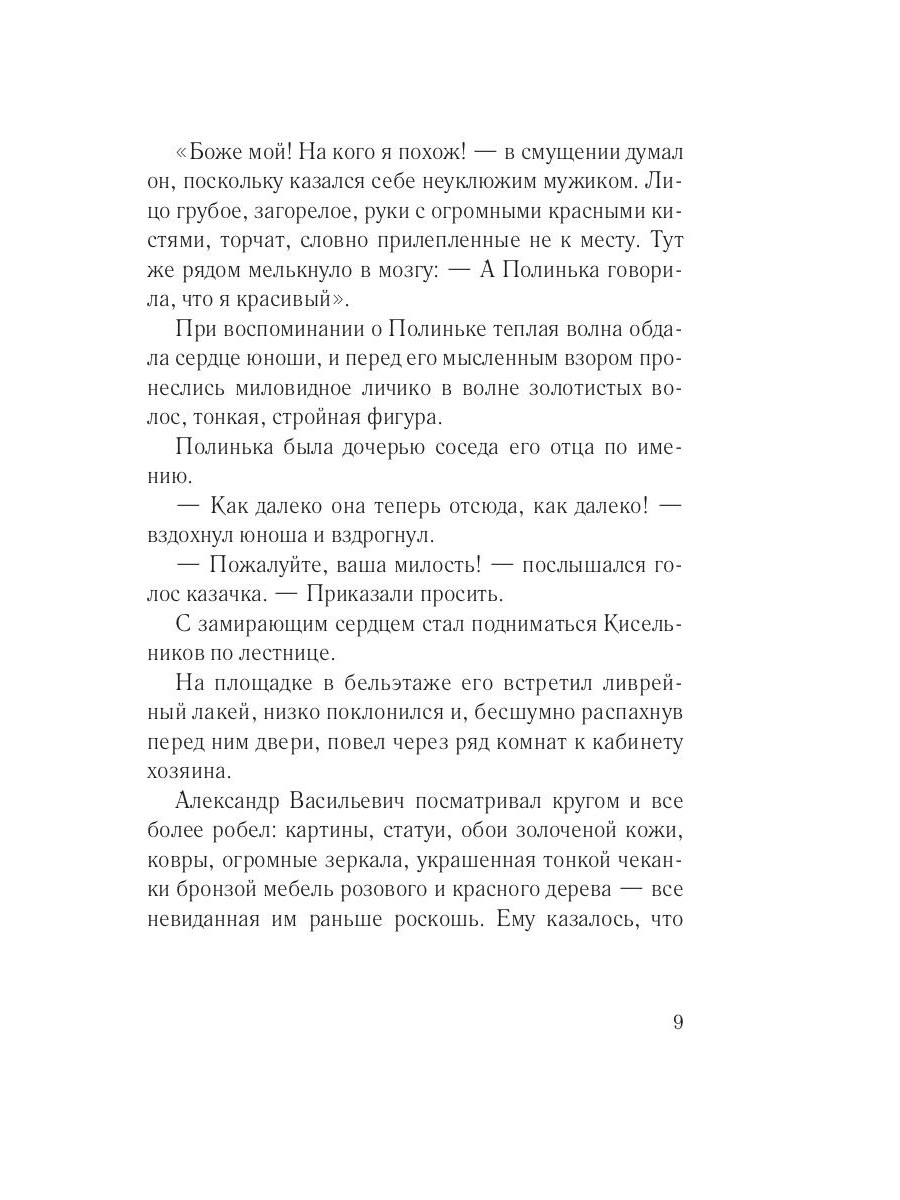 «Боже мой! На кого я похож! — в смущении думал он, поскольку казался себе неуклюжим мужиком. Лицо грубое, загорелое, руки с огромными красными кистями, торчат, словно прилепленные не к месту. Тут же рядом мелькнуло в мозгу: — А Полинька говорила, что я красивый».

При воспоминании о Полиньке теплая волна обдала сердце юноши, и перед его мысленным взором пронеслись миловидное личико в волне золотистых волос, тонкая, стройная фигура.

Полинька была дочерью соседа его отца по имению.

— Как далеко она теперь отсюда, как далеко! — вздохнул юноша и вздрогнул.

— Пожалуйте, ваша милость! — послышался голос казачка. — Приказали просить.

С замирающим сердцем стал подниматься Кисельников по лестнице.

На площадке в бельэтаже его встретил ливрейный лакей, низко поклонился и, бесшумно распахнув перед ним двери, повел через ряд комнат к кабинету хозяина.

Александр Васильевич посматривал кругом и все более робел: картины, статуи, обои золоченой кожи, ковры, огромные зеркала, украшенная тонкой чеканки бронзой мебель розового и красного дерева — все невиданная им раньше роскошь. Ему казалось, что

9